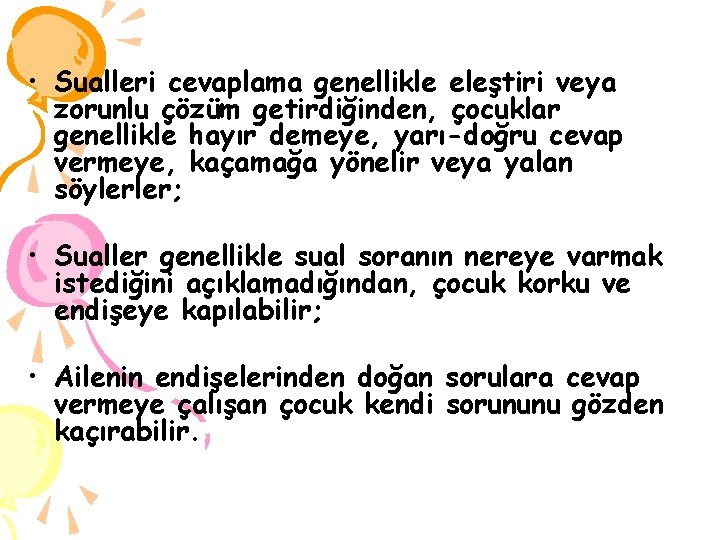 • Sualleri cevaplama genellikle eleştiri veya zorunlu çözüm getirdiğinden, çocuklar genellikle hayır demeye, yarı-doğru cevap vermeye, kaçamağa yönelir veya yalan söylerler;

• Sualler genellikle sual soranın nereye varmak istediğini açıklamadığından, çocuk korku ve endişeye kapılabilir;

• Ailenin endişelerinden doğan sorulara cevap vermeye çalışan çocuk kendi sorununu gözden kaçırabilir.